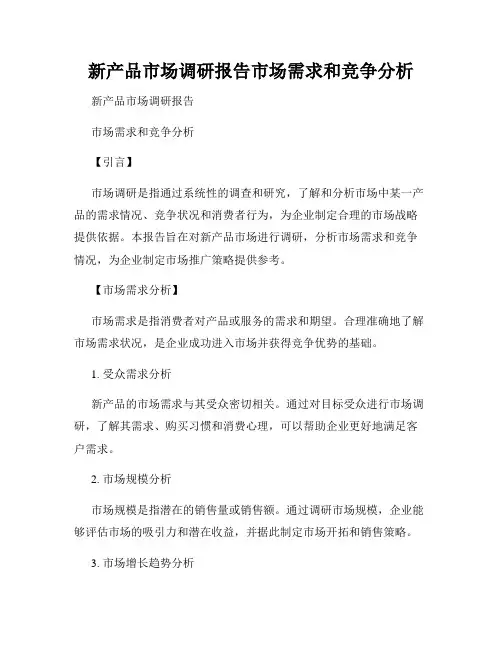 新产品市场调研报告市场需求和竞争分析

新产品市场调研报告

市场需求和竞争分析

【引言】

市场调研是指通过系统性的调查和研究，了解和分析市场中某一产品的需求情况、竞争状况和消费者行为，为企业制定合理的市场战略提供依据。本报告旨在对新产品市场进行调研，分析市场需求和竞争情况，为企业制定市场推广策略提供参考。

【市场需求分析】

市场需求是指消费者对产品或服务的需求和期望。合理准确地了解市场需求状况，是企业成功进入市场并获得竞争优势的基础。

1. 受众需求分析

新产品的市场需求与其受众密切相关。通过对目标受众进行市场调研，了解其需求、购买习惯和消费心理，可以帮助企业更好地满足客户需求。

2. 市场规模分析

市场规模是指潜在的销售量或销售额。通过调研市场规模，企业能够评估市场的吸引力和潜在收益，并据此制定市场开拓和销售策略。

3. 市场增长趋势分析